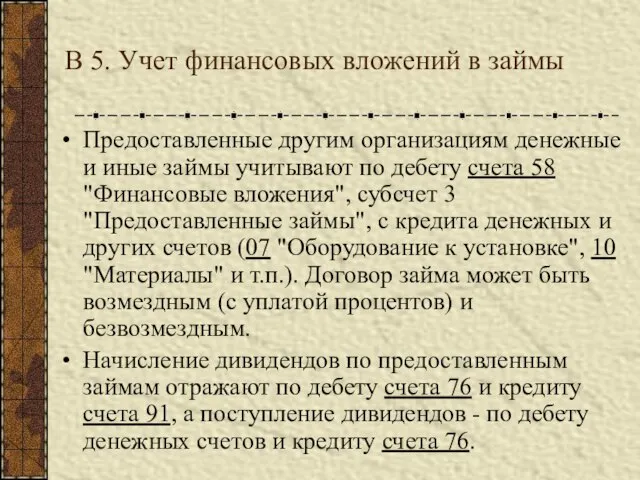 В 5. Учет финансовых вложений в займы

• Предоставленные другим организациям денежные и иные займы учитывают по дебету счета 58 "Финансовые вложения", субсчет 3 "Предоставленные займы", с кредита денежных и других счетов (07 "Оборудование к установке", 10 "Материалы" и т.п.). Договор займа может быть возмездным (с уплатой процентов) и безвозмездным.

• Начисление дивидендов по предоставленным займам отражают по дебету счета 76 и кредиту счета 91, а поступление дивидендов - по дебету денежных счетов и кредиту счета 76.